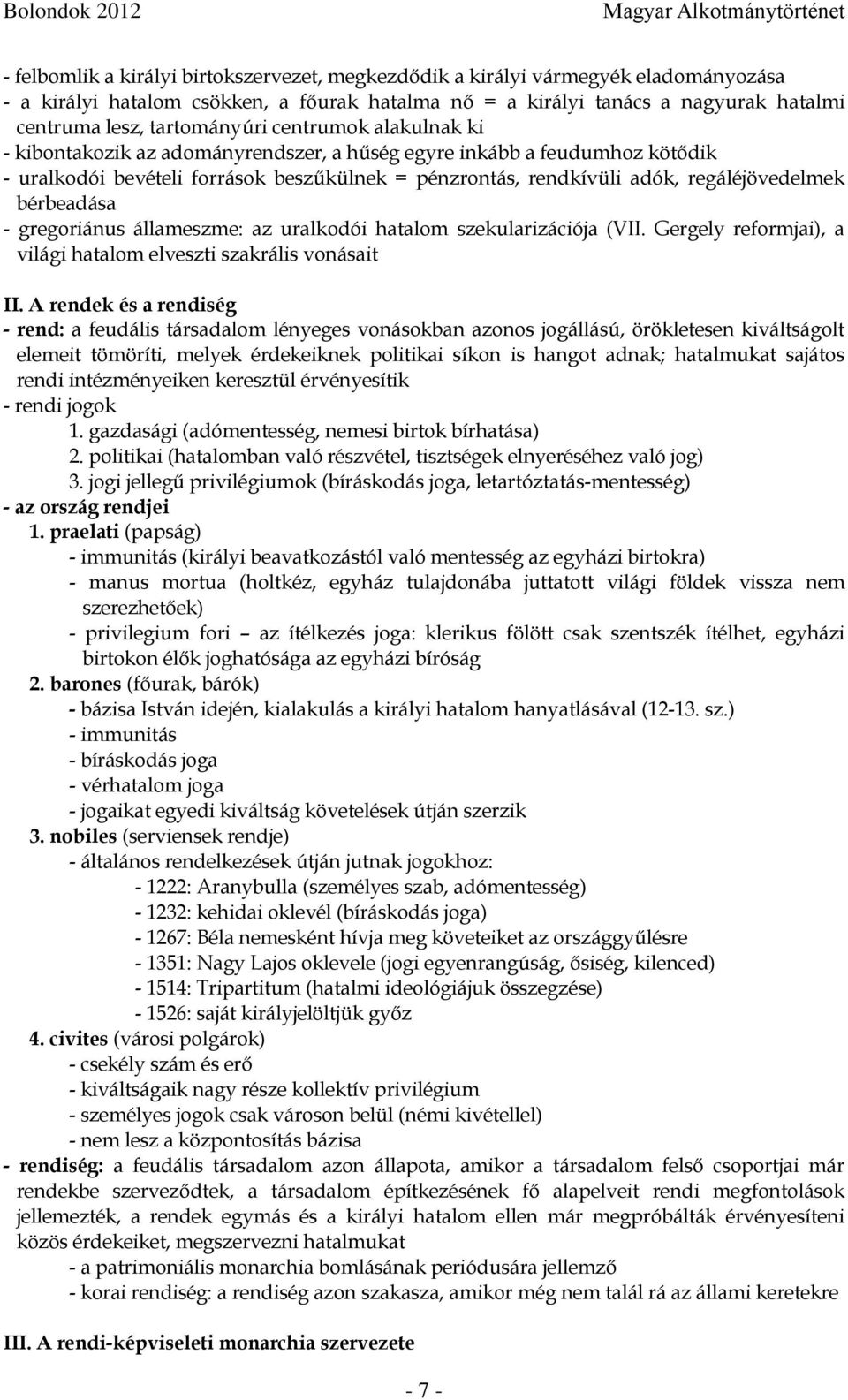 Bolondok 2012 Magyar Alkotmánytörténet

- felbomlik a királyi birtokszervezet, megkezdődik a királyi vármegyék eladományozása
- a királyi hatalom csökken, a főurak hatalma nő = a királyi tanács a nagyurak hatalmi centruma lesz, tartományúri centrumok alakulnak ki
- kibontakozik az adományrendszer, a hűség egyre inkább a feudumhoz kötődik
- uralkodói bevételi források beszűkülnek = pénzrontás, rendkívüli adók, regáléjövedelmek bérbeadása
- gregoriánus állameszme: az uralkodói hatalom szekularizációja (VII. Gergely reformjai), a világi hatalom elveszti szakrális vonásait

II. A rendek és a rendiség
- rend: a feudális társadalom lényeges vonásokban azonos jogállású, örökletesen kiváltságolt elemeit tömöríti, melyek érdekeiknek politikai síkon is hangot adnak; hatalmukat sajátos rendi intézményeiken keresztül érvényesítik
- rendi jogok
1. gazdasági (adómentesség, nemesi birtok bírhatása)
2. politikai (hatalomban való részvétel, tisztségek elnyeréséhez való jog)
3. jogi jellegű privilégiumok (bíráskodás joga, letartóztatás-mentesség)
- az ország rendjei
1. praelati (papság)
- immunitás (királyi beavatkozástól való mentesség az egyházi birtokra)
- manus mortua (holtkéz, egyház tulajdonába juttatott világi földek vissza nem szerezhetőek)
- privilegium fori – az ítélkezés joga: klerikus fölött csak szentszék ítélhet, egyházi birtokon élők joghatósága az egyházi bíróság
2. barones (főurak, bárók)
- bázisa István idején, kialakulás a királyi hatalom hanyatlásával (12-13. sz.)
- immunitás
- bíráskodás joga
- vérhatalom joga
- jogaikat egyedi kiváltság követelések útján szerzik
3. nobiles (serviensek rendje)
- általános rendelkezések útján jutnak jogokhoz:
- 1222: Aranybulla (személyes szab, adómentesség)
- 1232: kehidai oklevél (bíráskodás joga)
- 1267: Béla nemesként hívja meg követeiket az országgyűlésre
- 1351: Nagy Lajos oklevele (jogi egyenrangúság, ősiség, kilenced)
- 1514: Tripartitum (hatalmi ideológiájuk összegzése)
- 1526: saját királyjelöltjük győz
4. civites (városi polgárok)
- csekély szám és erő
- kiváltságaik nagy része kollektív privilégium
- személyes jogok csak városon belül (némi kivétellel)
- nem lesz a központosítás bázisa
- rendiség: a feudális társadalom azon állapota, amikor a társadalom felső csoportjai már rendekbe szerveződtek, a társadalom építkezésének fő alapelveit rendi megfontolások jellemezték, a rendek egymás és a királyi hatalom ellen már megpróbálták érvényesíteni közös érdekeiket, megszervezni hatalmukat
- a patrimoniális monarchia bomlásának periódusára jellemző
- korai rendiség: a rendiség azon szakasza, amikor még nem talál rá az állami keretekre

III. A rendi-képviseleti monarchia szervezete

- 7 -